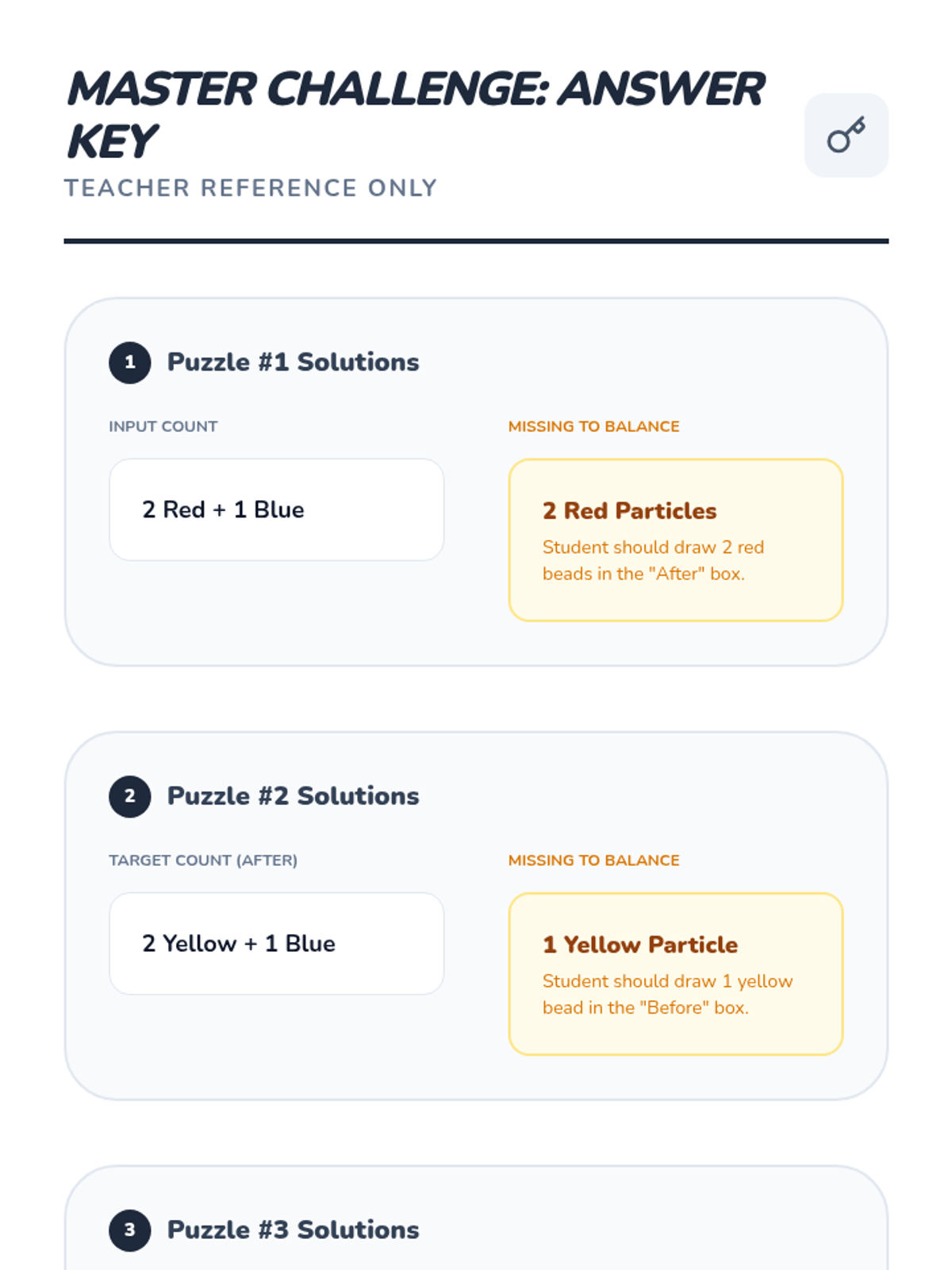 MASTER CHALLENGE: ANSWER KEY

TEACHER REFERENCE ONLY

1 Puzzle #1 Solutions

INPUT COUNT

2 Red + 1 Blue

MISSING TO BALANCE

2 Red Particles

Student should draw 2 red beads in the "After" box.

2 Puzzle #2 Solutions

TARGET COUNT (AFTER)

2 Yellow + 1 Blue

MISSING TO BALANCE

1 Yellow Particle

Student should draw 1 yellow bead in the "Before" box.

3 Puzzle #3 Solutions